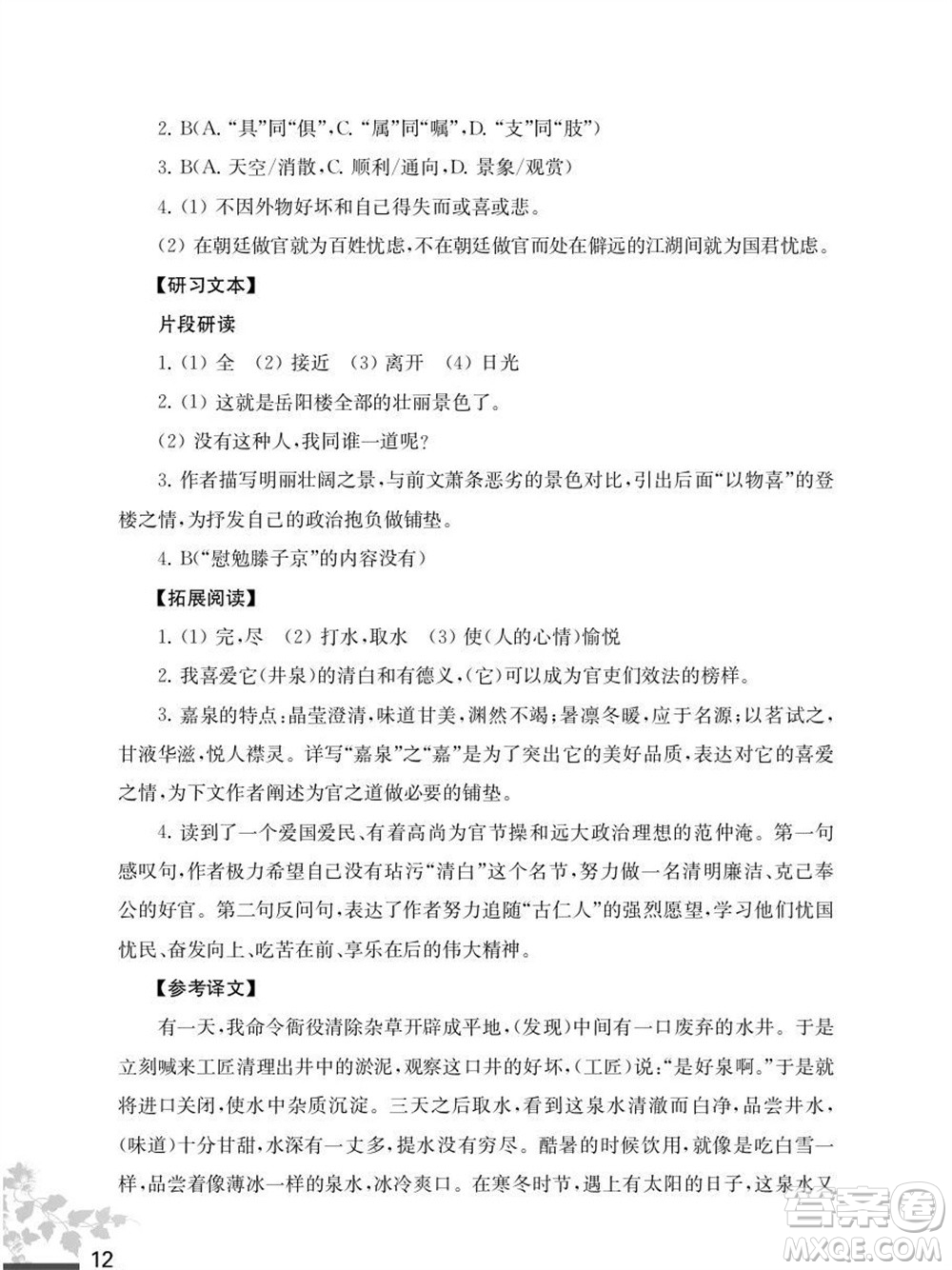 2. B(A. “具”同“俱”,C. “属”同“嘱”,D. “支”同“肢”)

3. B(A. 天空/消散,C. 顺利/通向,D. 景象/观赏)

4. (1) 不因外物好坏和自己得失而或喜或悲。

(2) 在朝廷做官就为百姓忧虑,不在朝廷做官而处在僻远的江湖间就为国君忧虑。

【研习文本】

片段研读

1. (1) 全 (2) 接近 (3) 离开 (4) 日光

2. (1) 这就是岳阳楼全部的壮丽景色了。

(2) 没有这种人,我同谁一道呢?

3. 作者描写明丽壮阔之景,与前文萧条恶劣的景色对比,引出后面“以物喜”的登楼之情,为抒发自己的政治抱负做铺垫。

4. B(“慰勉滕子京”的内容没有)

【拓展阅读】

1. (1) 完,尽 (2) 打水,取水 (3) 使(人的心情)愉悦

2. 我喜爱它(井泉)的清白和有德义,(它)可以成为官吏们效法的榜样。

3. 嘉泉的特点:晶莹澄清,味道甘美,渊然不竭;暑凛冬暖,应于名源;以茗试之,甘液华滋,悦人襟灵。详写“嘉泉”之“嘉”是为了突出它的美好品质,表达对它的喜爱之情,为下文作者阐述为官之道做必要的铺垫。

4. 读到了一个爱国爱民、有着高尚为官节操和远大政治理想的范仲淹。第一句感叹句,作者极力希望自己没有玷污“清白”这个名节,努力做一名清明廉洁、克己奉公的好官。第二句反问句,表达了作者努力追随“古仁人”的强烈愿望,学习他们忧国忧民、奋发向上、吃苦在前、享乐在后的伟大精神。

【参考译文】

有一天,我命令衙役清除杂草开辟成平地,(发现)中间有一口废弃的水井。于是立刻喊来工匠清理出井中的淤泥,观察这口井的好坏,(工匠)说:“是好泉啊。”于是就将进口关闭,使水中杂质沉淀。三天之后取水,看到这泉水清澈而白净,品尝井水,(味道)十分甘甜,水深有一丈多,提水没有穷尽。酷暑的时候饮用,就像是吃白雪一样,品尝着像薄冰一样的泉水,冰冷爽口。在寒冬时节,遇上有太阳的日子,这泉水又

12

答案圈 MXQE.COM